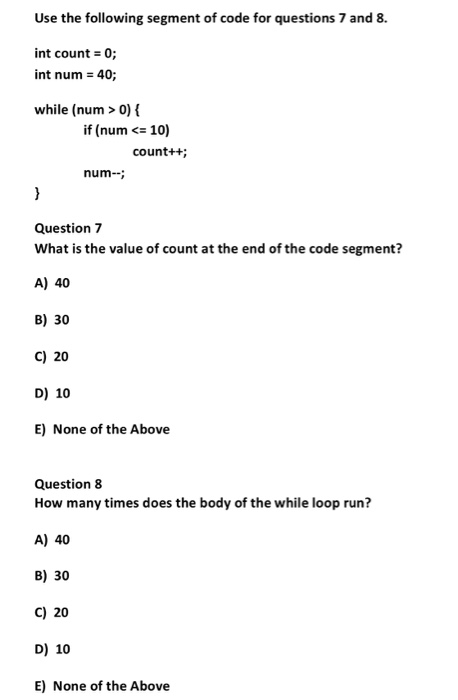 Use the following segment of code for questions 7 and 8.

int count = 0;
int num = 40;

while (num > 0) {
if (num <= 10)
count++;
num--;
}

Question 7
What is the value of count at the end of the code segment?

A) 40

B) 30

C) 20

D) 10

E) None of the Above

Question 8
How many times does the body of the while loop run?

A) 40

B) 30

C) 20

D) 10

E) None of the Above